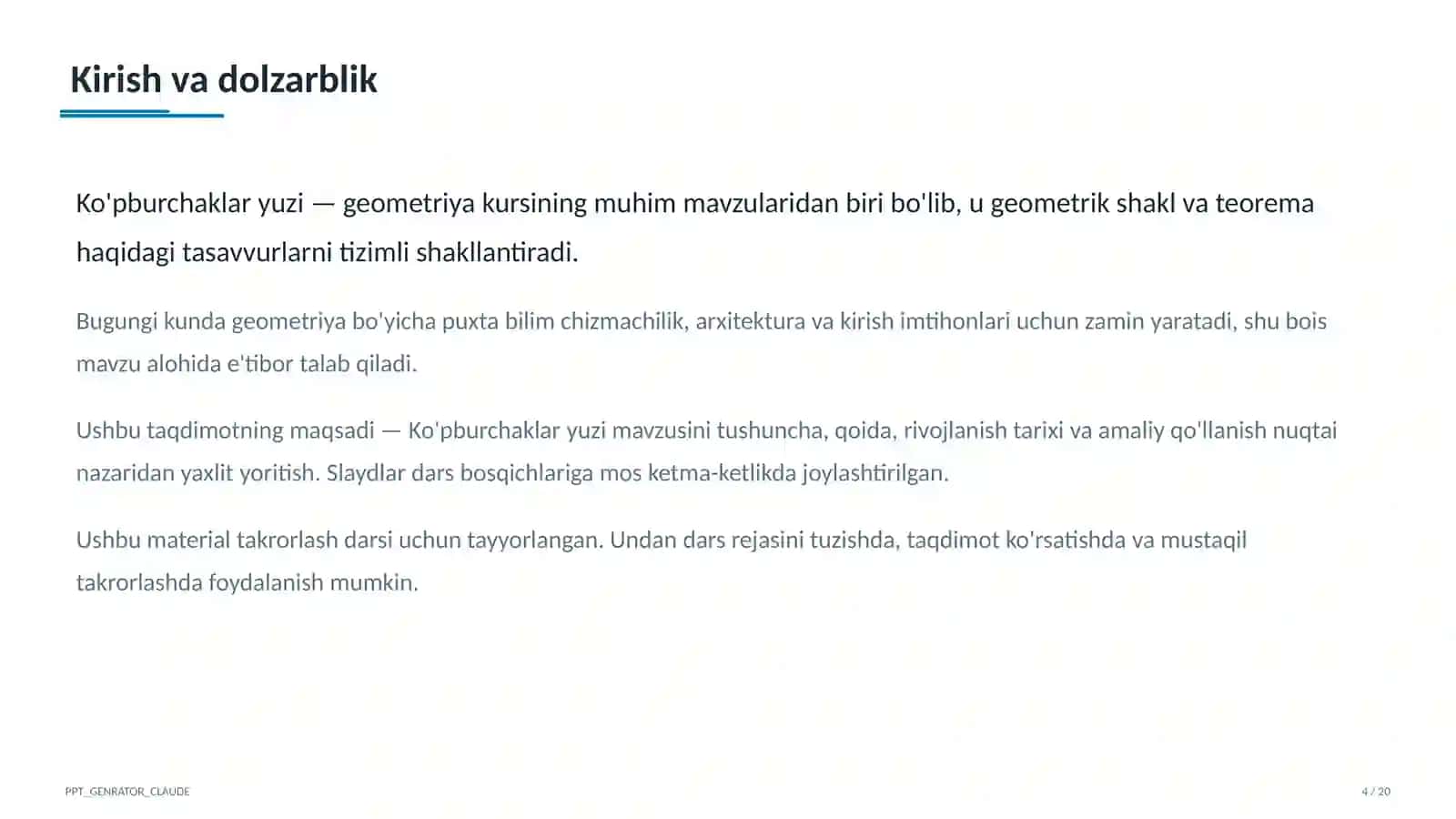 Kirish va dolzarblik

Ko'pburchaklar yuzi — geometriya kursining muhim mavzularidan biri bo'lib, u geometrik shakl va teorema haqidagi tasavvurlarni tizimli shakllantiradi.

Bugungi kunda geometriya bo'yicha puxta bilim chizmachilik, arxitektura va kirish imtihonlari uchun zamin yaratadi, shu bois mavzu alohida e'tibor talab qiladi.

Ushbu taqdimotning maqsadi — Ko'pburchaklar yuzi mavzusini tushuncha, qoida, rivojlanish tarixi va amaliy qo'llanish nuqtai nazaridan yaxlit yoritish. Slaydlar dars bosqichlariga mos ketma-ketlikda joylashtirilgan.

Ushbu material takrorlash darsi uchun tayyorlangan. Undan dars rejasini tuzishda, taqdimot ko'rsatishda va mustaqil takrorlashda foydalanish mumkin.

PPT_GENRATOR_CLAUDE

4 / 20